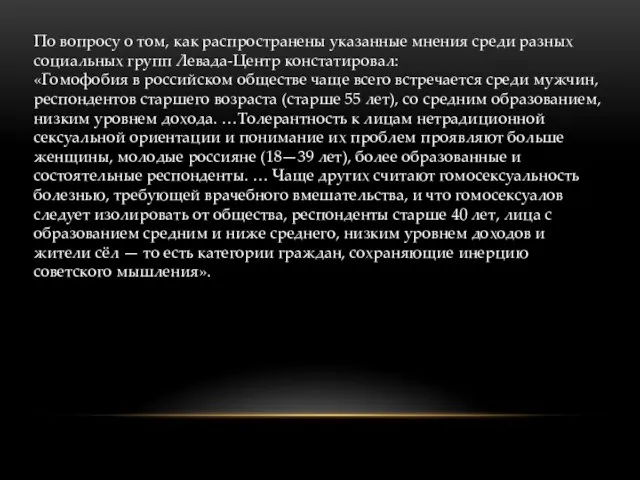 По вопросу о том, как распространены указанные мнения среди разных социальных групп Левада-Центр констатировал:
«Гомофобия в российском обществе чаще всего встречается среди мужчин, респондентов старшего возраста (старше 55 лет), со средним образованием, низким уровнем дохода. …Толерантность к лицам нетрадиционной сексуальной ориентации и понимание их проблем проявляют больше женщины, молодые россияне (18—39 лет), более образованные и состоятельные респонденты. … Чаще других считают гомосексуальность болезнью, требующей врачебного вмешательства, и что гомосексуалов следует изолировать от общества, респонденты старше 40 лет, лица с образованием средним и ниже среднего, низким уровнем доходов и жители сёл — то есть категории граждан, сохраняющие инерцию советского мышления».